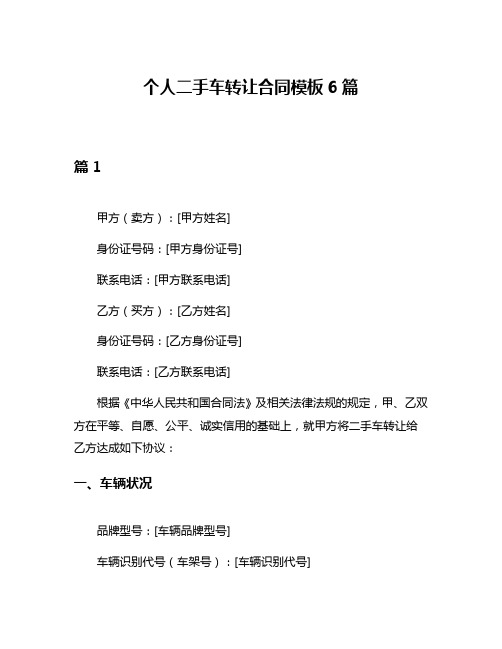 个人二手车转让合同模板 6 篇

篇 1

甲方（卖方）：[甲方姓名]

身份证号码：[甲方身份证号]

联系电话：[甲方联系电话]

乙方（买方）：[乙方姓名]

身份证号码：[乙方身份证号]

联系电话：[乙方联系电话]

根据《中华人民共和国合同法》及相关法律法规的规定，甲、乙双方在平等、自愿、公平、诚实信用的基础上，就甲方将二手车转让给乙方达成如下协议：

一、车辆状况

品牌型号：[车辆品牌型号]

车辆识别代号（车架号）：[车辆识别代号]